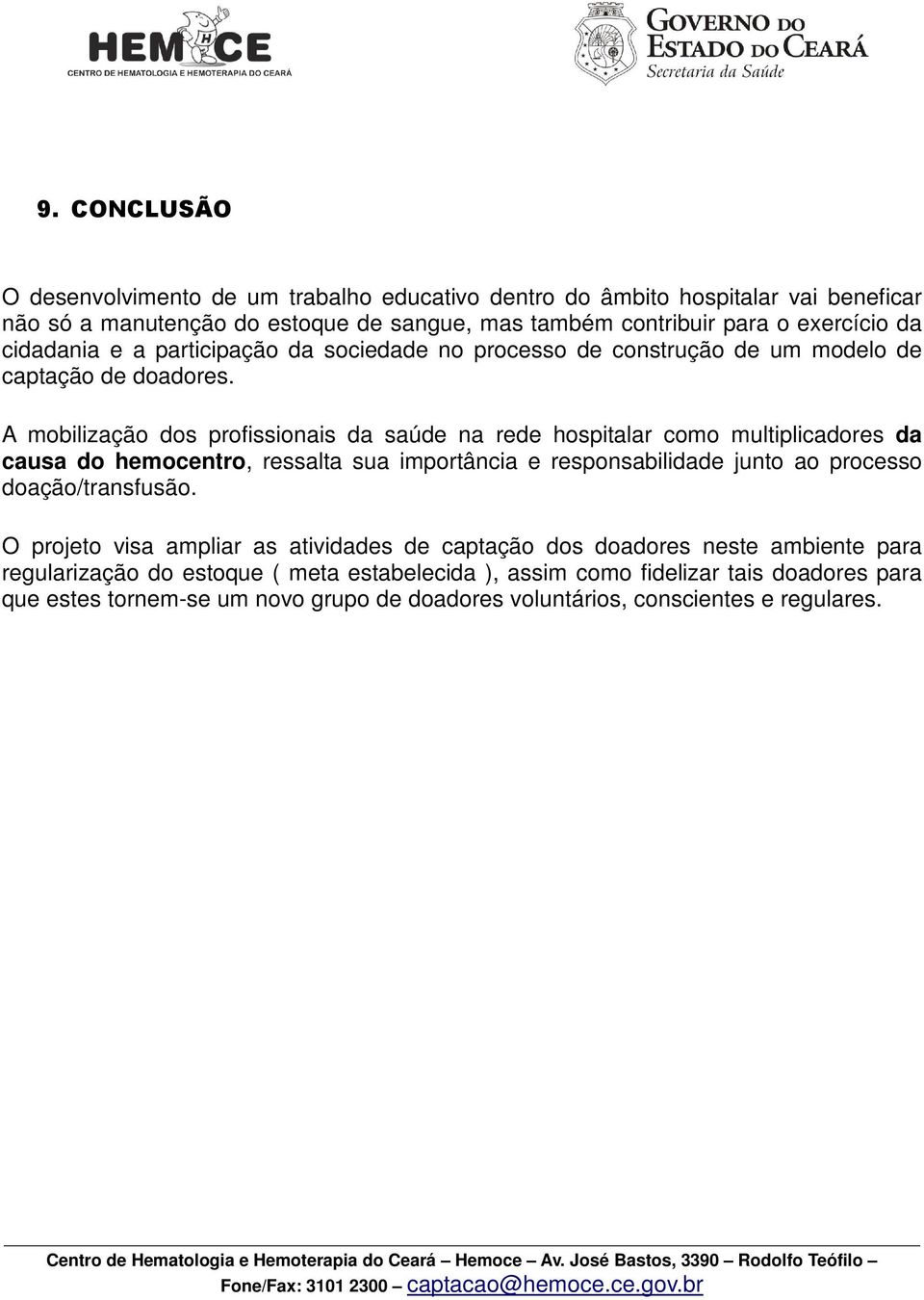 HEMOCE
CENTRO DE HEMATOLOGIA E HEMOTERAPIA DO CEARÁ

GOVERNO DO ESTADO DO CEARÁ
Secretaria da Saúde

9. CONCLUSÃO

O desenvolvimento de um trabalho educativo dentro do âmbito hospitalar vai beneficar não só a manutenção do estoque de sangue, mas também contribuir para o exercício da cidadania e a participação da sociedade no processo de construção de um modelo de captação de doadores.

A mobilização dos profissionais da saúde na rede hospitalar como multiplicadores da causa do hemocentro, ressalta sua importância e responsabilidade junto ao processo doação/transfusão.

O projeto visa ampliar as atividades de captação dos doadores neste ambiente para regularização do estoque ( meta estabelecida ), assim como fidelizar tais doadores para que estes tornem-se um novo grupo de doadores voluntários, conscientes e regulares.

Centro de Hematologia e Hemoterapia do Ceará – Hemoce – Av. José Bastos, 3390 – Rodolfo Teófilo – Fone/Fax: 3101 2300 – captacao@hemoce.ce.gov.br